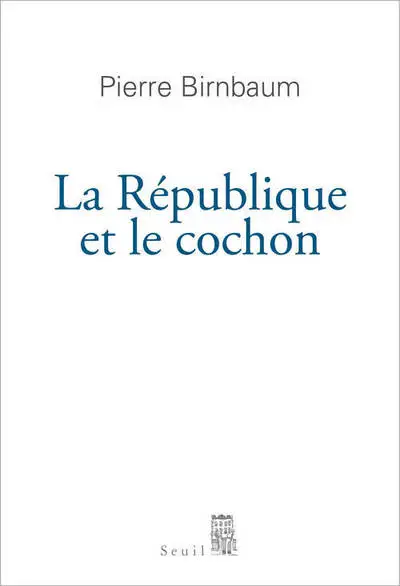 Pierre Birnbaum

La République et le cochon

Seuil